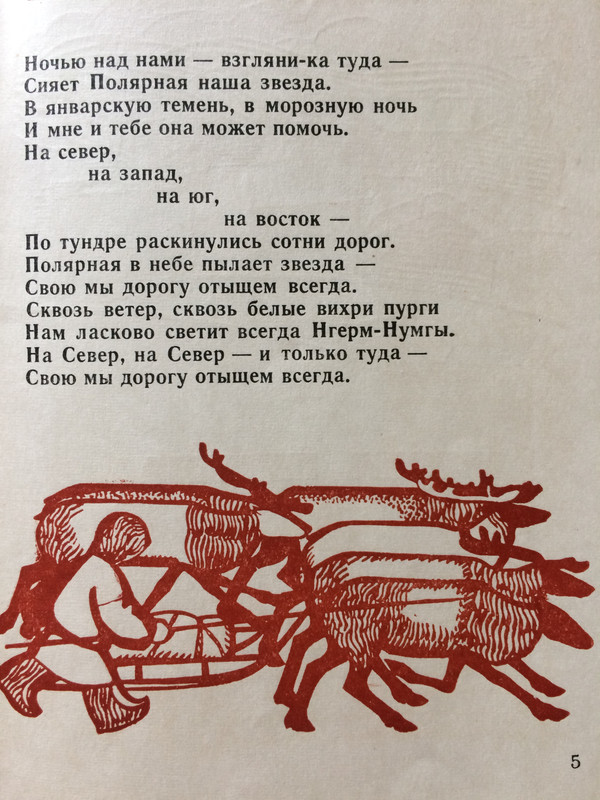 Ночью над нами — взгляни-ка туда —
Сияет Полярная наша звезда.
В январскую темень, в морозную ночь
И мне и тебе она может помочь.
На север,
на запад,
на юг,
на восток —
По тундре раскинулись сотни дорог.
Полярная в небе пылает звезда —
Свою мы дорогу отыщем всегда.
Сквозь ветер, сквозь белые вихри пурги
Нам ласково светит всегда Нгерм-Нумгы.
На Север, на Север — и только туда —
Свою мы дорогу отыщем всегда.

5